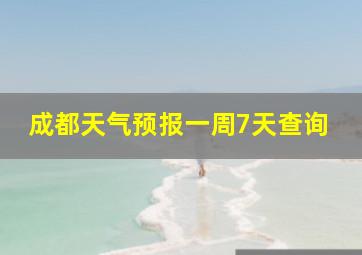 成都天气预报一周7天查询